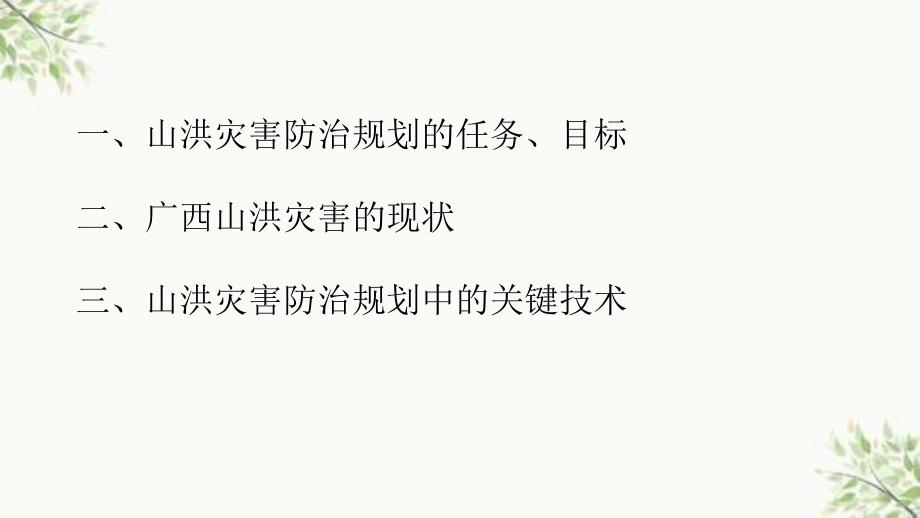 一、山洪灾害防治规划的任务、目标

二、广西山洪灾害的现状

三、山洪灾害防治规划中的关键技术